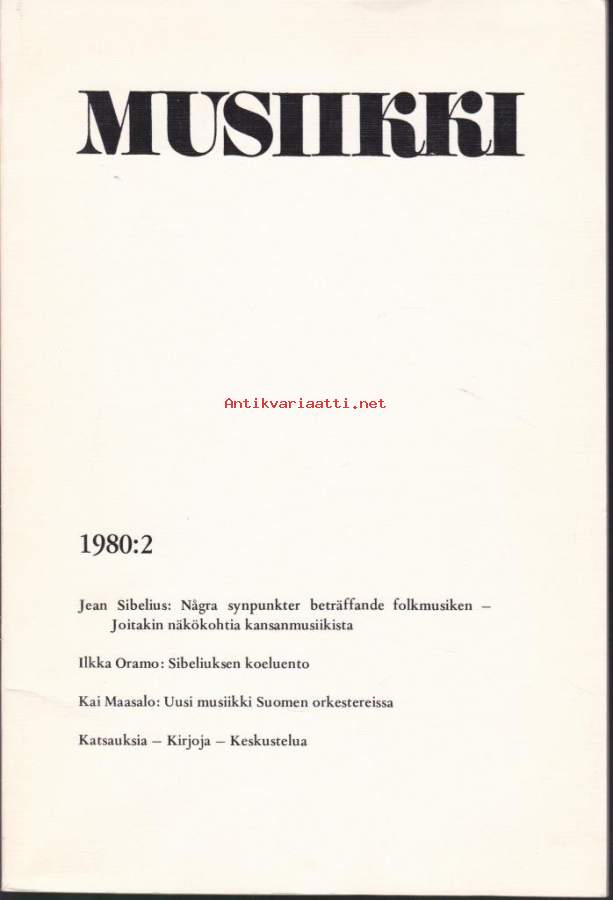 MUSIIKKI

Antikvariaatti.net

1980:2

Jean Sibelius: Några synpunkter beträffande folkmusiken – Joitakin näkökohtia kansanmusiikista

Ilkka Oramo: Sibeliuksen koeluento

Kai Maasalo: Uusi musiikki Suomen orkestereissa

Katsauksia – Kirjoja – Keskustelua